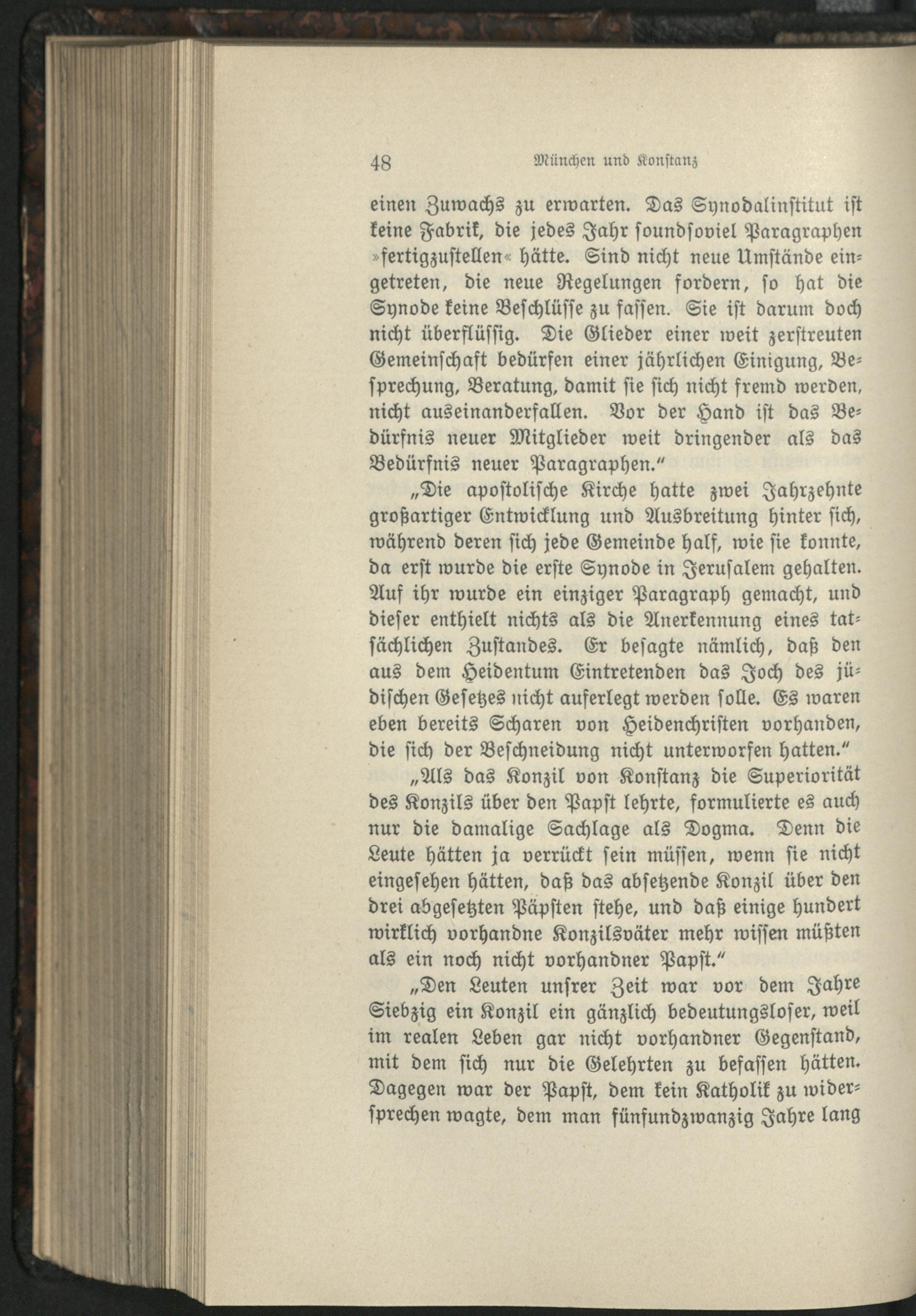 48 München und Konstanz

einen Zuwachs zu erwarten. Das Synodalinstitut ist keine Fabrik, die jedes Jahr soundsoviel Paragraphen »fertigzustellen« hätte. Sind nicht neue Umstände eingetreten, die neue Regelungen fordern, so hat die Synode keine Beschlüsse zu fassen. Sie ist darum doch nicht überflüssig. Die Glieder einer weit zerstreuten Gemeinschaft bedürfen einer jährlichen Einigung, Besprechung, Beratung, damit sie sich nicht fremd werden, nicht auseinanderfallen. Vor der Hand ist das Bedürfnis neuer Mitglieder weit dringender als das Bedürfnis neuer Paragraphen."

„Die apostolische Kirche hatte zwei Jahrzehnte großartiger Entwicklung und Ausbreitung hinter sich, während deren sich jede Gemeinde half, wie sie konnte, da erst wurde die erste Synode in Jerusalem gehalten. Auf ihr wurde ein einziger Paragraph gemacht, und dieser enthielt nichts als die Anerkennung eines tatsächlichen Zustandes. Er besagte nämlich, daß den aus dem Heidentum Eintretenden das Joch des jüdischen Gesetzes nicht auferlegt werden solle. Es waren eben bereits Scharen von Heidenchristen vorhanden, die sich der Beschneidung nicht unterworfen hatten."

„Als das Konzil von Konstanz die Superiorität des Konzils über den Papst lehrte, formulierte es auch nur die damalige Sachlage als Dogma. Denn die Leute hätten ja verrückt sein müssen, wenn sie nicht eingesehen hätten, daß das absetzende Konzil über den drei abgesetzten Päpsten stehe, und daß einige hundert wirklich vorhandne Konzilsväter mehr wissen müßten als ein noch nicht vorhandner Papst."

„Den Leuten unsrer Zeit war vor dem Jahre Siebzig ein Konzil ein gänzlich bedeutungsloser, weil im realen Leben gar nicht vorhandner Gegenstand, mit dem sich nur die Gelehrten zu befassen hätten. Dagegen war der Papst, dem kein Katholik zu widersprechen wagte, dem man fünfundzwanzig Jahre lang